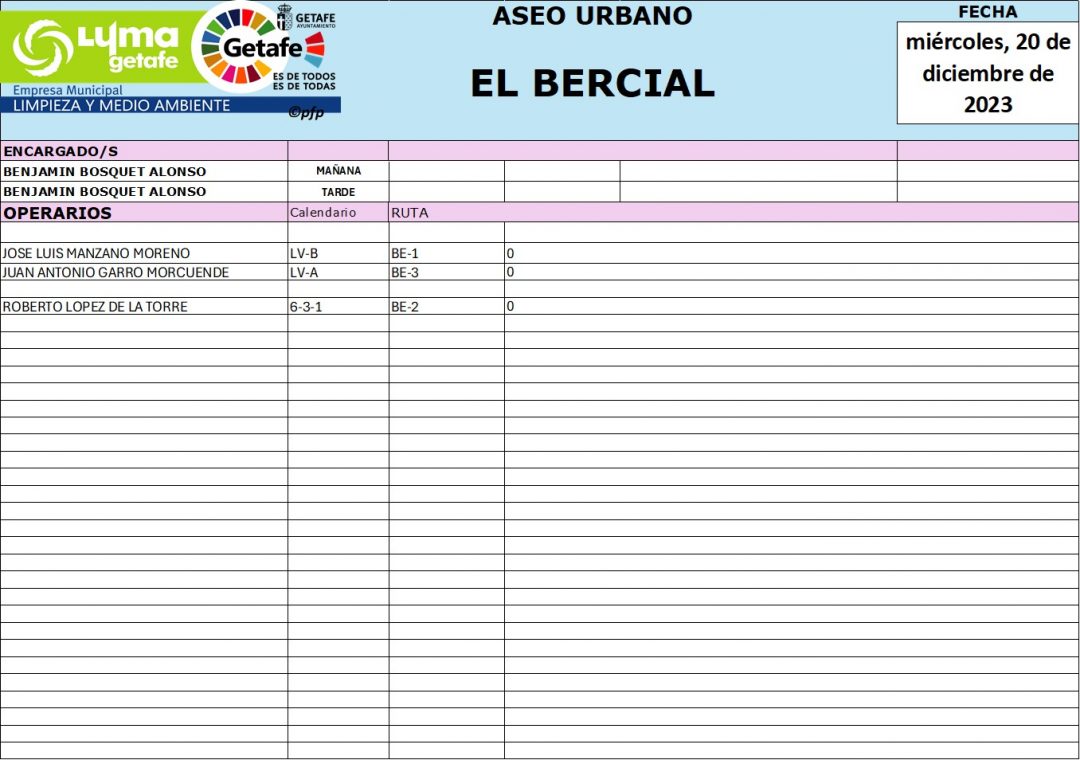 LYMA getafe
Empresa Municipal
LIMPIEZA Y MEDIO AMBIENTE

GETAFE AYUNTAMIENTO
Getafe
ES DE TODOS
ES DE TODAS
©pfp

ASEO URBANO

EL BERCIAL

FECHA
miércoles, 20 de diciembre de 2023

ENCARGADO/S
BENJAMIN BOSQUET ALONSO MAÑANA
BENJAMIN BOSQUET ALONSO TARDE

| OPERARIOS | Calendario | RUTA | |
|---|---|---|---|
| JOSE LUIS MANZANO MORENO | LV-B | BE-1 | 0 |
| JUAN ANTONIO GARRO MORCUENDE | LV-A | BE-3 | 0 |
| ROBERTO LOPEZ DE LA TORRE | 6-3-1 | BE-2 | 0 |